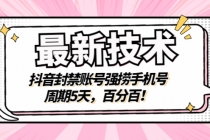 最新技术

抖音封禁账号强捞手机号
周期5天，百分百！